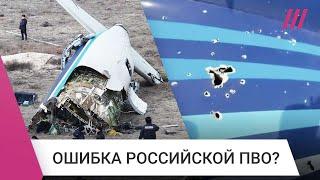 ОШИБКА РОССИЙСКОЙ ПВО?